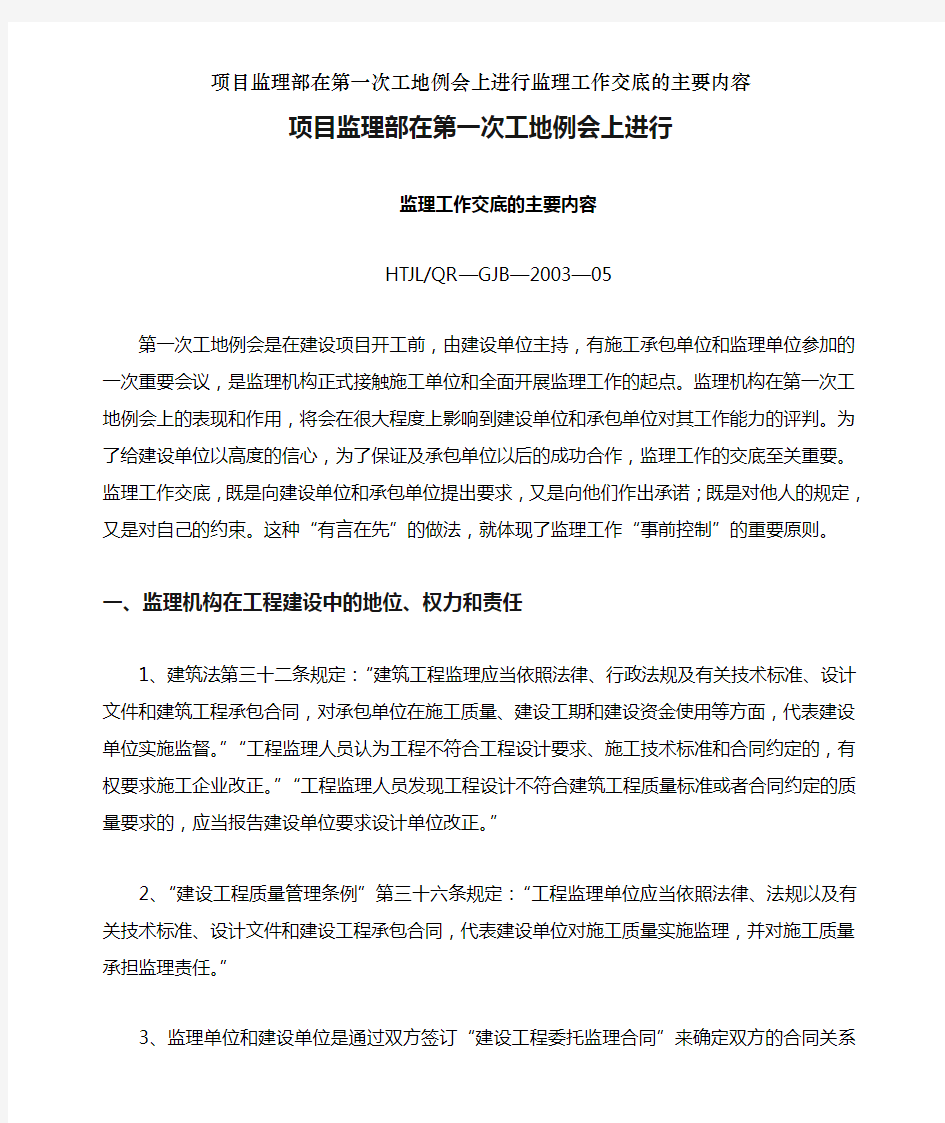 项目监理部在第一次工地例会上进行监理工作交底的主要内容

项目监理部在第一次工地例会上进行

监理工作交底的主要内容

HTJL/QR—GJB—2003—05

第一次工地例会是在建设项目开工前，由建设单位主持，有施工承包单位和监理单位参加的一次重要会议，是监理机构正式接触施工单位和全面开展监理工作的起点。监理机构在第一次工地例会上的表现和作用，将会在很大程度上影响到建设单位和承包单位对其工作能力的评判。为了给建设单位以高度的信心，为了保证及承包单位以后的成功合作，监理工作的交底至关重要。监理工作交底，既是向建设单位和承包单位提出要求，又是向他们作出承诺；既是对他人的规定，又是对自己的约束。这种“有言在先”的做法，就体现了监理工作“事前控制”的重要原则。

一、监理机构在工程建设中的地位、权力和责任

1、建筑法第三十二条规定：“建筑工程监理应当依照法律、行政法规及有关技术标准、设计文件和建筑工程承包合同，对承包单位在施工质量、建设工期和建设资金使用等方面，代表建设单位实施监督。”“工程监理人员认为工程不符合工程设计要求、施工技术标准和合同约定的，有权要求施工企业改正。”“工程监理人员发现工程设计不符合建筑工程质量标准或者合同约定的质量要求的，应当报告建设单位要求设计单位改正。”

2、“建设工程质量管理条例”第三十六条规定：“工程监理单位应当依照法律、法规以及有关技术标准、设计文件和建设工程承包合同，代表建设单位对施工质量实施监理，并对施工质量承担监理责任。”

3、监理单位和建设单位是通过双方签订“建设工程委托监理合同”来确定双方的合同关系